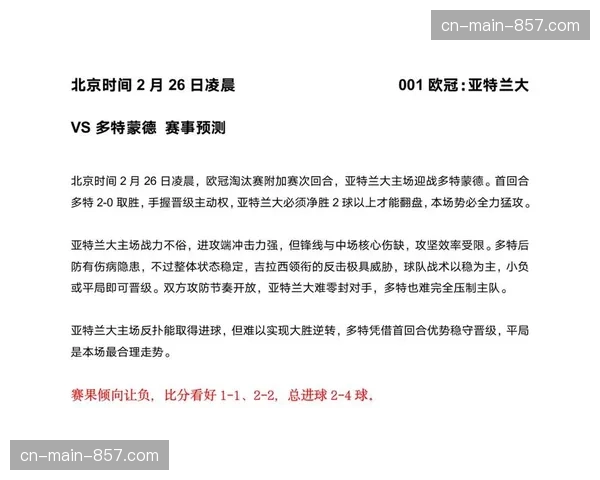 cn-main-857.com

北京时间 2 月 26 日凌晨 001 欧冠：亚特兰大 VS 多特蒙德 赛事预测

北京时间 2 月 26 日凌晨，欧冠淘汰赛附加赛次回合，亚特兰大主场迎战多特蒙德。首回合多特 2-0 取胜，手握晋级主动权，亚特兰大必须净胜 2 球以上才能翻盘，本场势必全力猛攻。

亚特兰大主场战力不俗，进攻端冲击力强，但锋线与中场核心伤缺，攻坚效率受限。多特后防有伤病隐患，不过整体状态稳定，吉拉西领衔的反击极具威胁，球队战术以稳为主，小负或平局即可晋级。双方攻防节奏开放，亚特兰大难零封对手，多特也难完全压制主队。

亚特兰大主场反扑能取得进球，但难以实现大胜逆转，多特凭借首回合优势稳守晋级，平局是本场最合理走势。

赛果倾向让负，比分看好 1-1、2-2，总进球 2-4 球。

cn-main-857.com